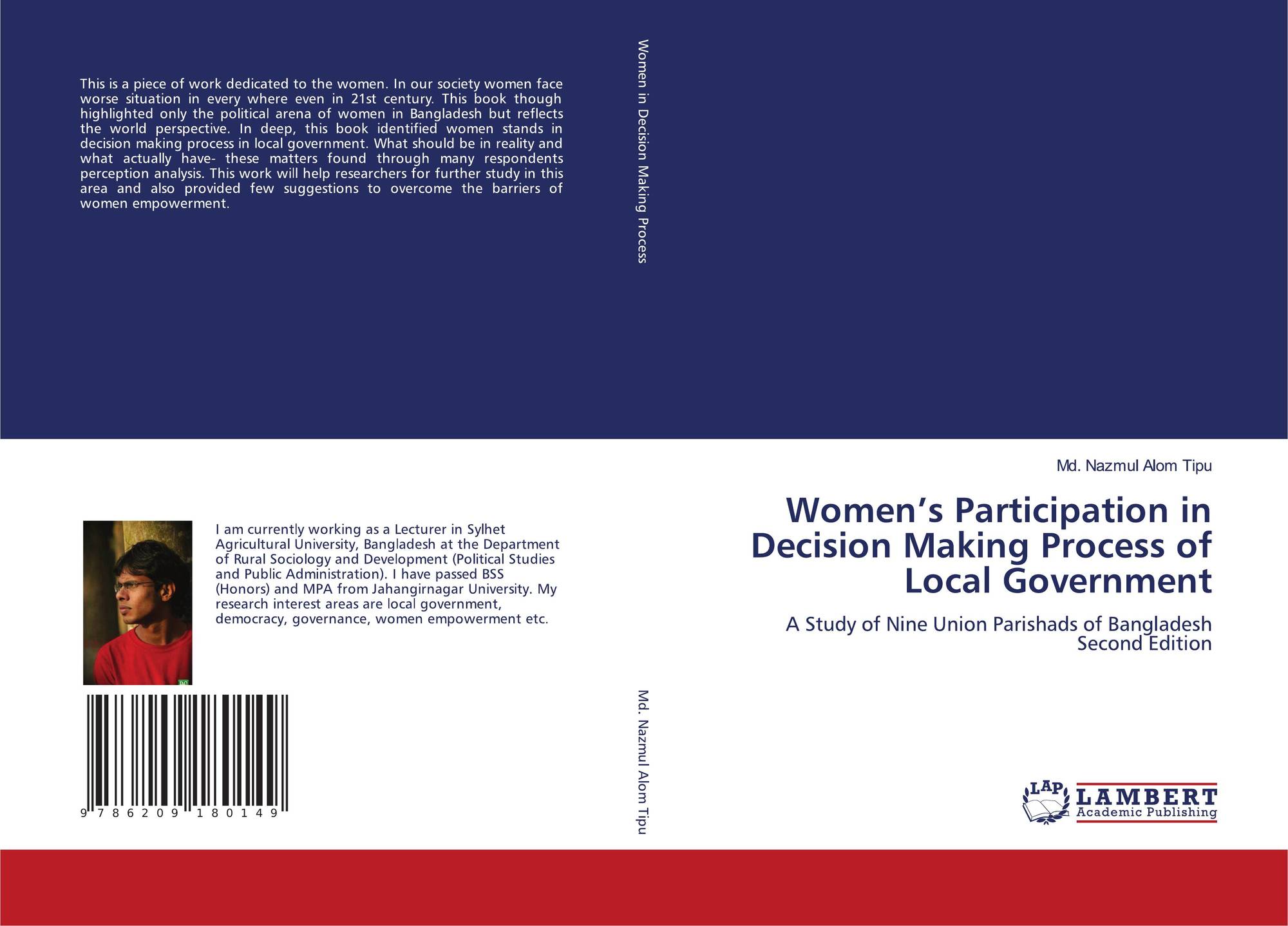 This is a piece of work dedicated to the women. In our society women face worse situation in every where even in 21st century. This book though highlighted only the political arena of women in Bangladesh but reflects the world perspective. In deep, this book identified women stands in decision making process in local government. What should be in reality and what actually have- these matters found through many respondents perception analysis. This work will help researchers for further study in this area and also provided few suggestions to overcome the barriers of women empowerment.

I am currently working as a Lecturer in Sylhet Agricultural University, Bangladesh at the Department of Rural Sociology and Development (Political Studies and Public Administration). I have passed BSS (Honors) and MPA from Jahangirnagar University. My research interest areas are local government, democracy, governance, women empowerment etc.

9 786209 180149

Women in Decision Making Process

Md. Nazmul Alom Tipu

Md. Nazmul Alom Tipu

Women's Participation in Decision Making Process of Local Government

A Study of Nine Union Parishads of Bangladesh
Second Edition

LAP
LAMBERT
Academic Publishing